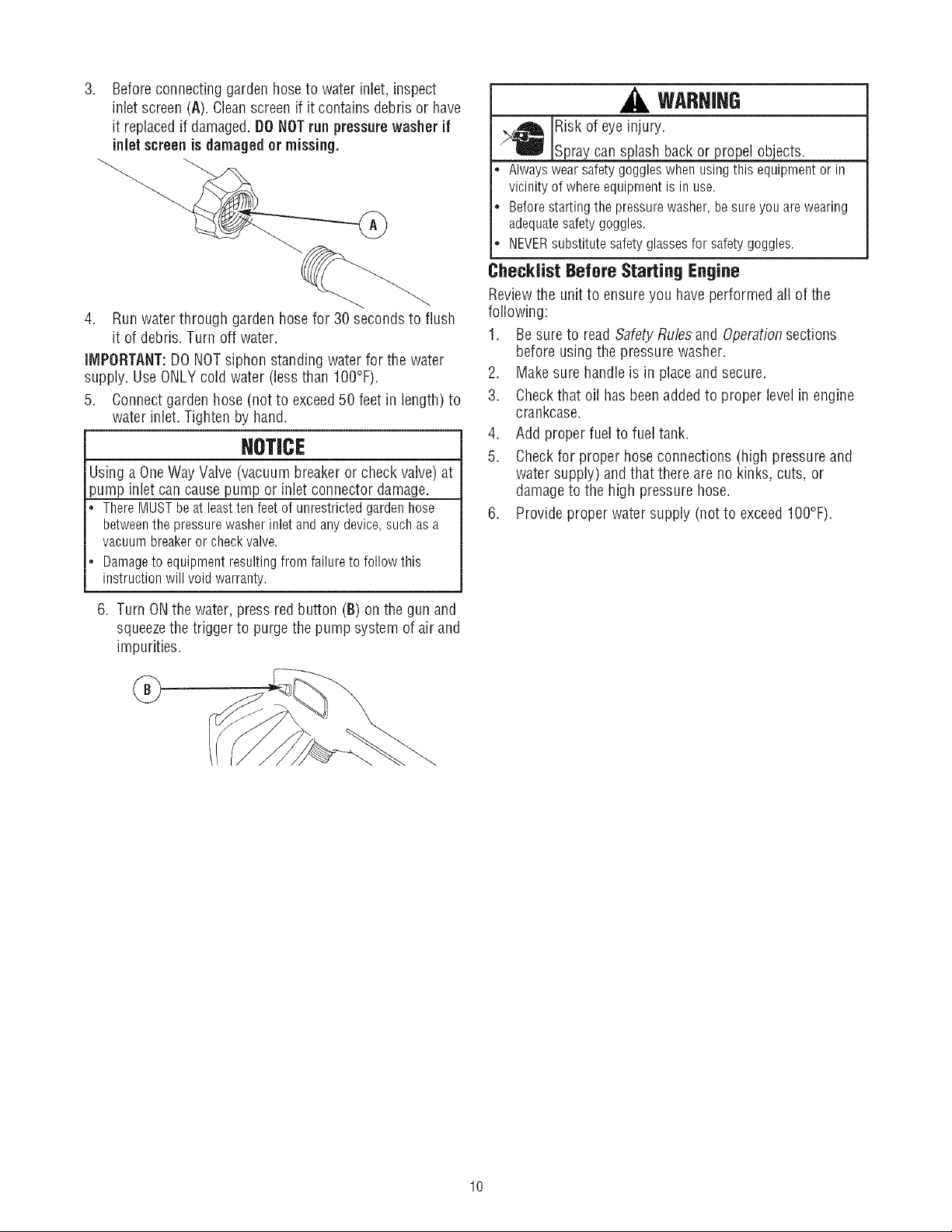 3. Before connecting garden hose to water inlet, inspect inlet screen (A). Clean screen if it contains debris or have it replaced if damaged. DO NOT run pressure washer if inlet screen is damaged or missing.

A

4. Run water through garden hose for 30 seconds to flush it of debris. Turn off water.

IMPORTANT: DO NOT siphon standing water for the water supply. Use ONLY cold water (less than 100°F).

5. Connect garden hose (not to exceed 50 feet in length) to water inlet. Tighten by hand.

NOTICE

Using a One Way Valve (vacuum breaker or check valve) at pump inlet can cause pump or inlet connector damage.

• There MUST be at least ten feet of unrestricted garden hose between the pressure washer inlet and any device, such as a vacuum breaker or check valve.

• Damage to equipment resulting from failure to follow this instruction will void warranty.

6. Turn ON the water, press red button (B) on the gun and squeeze the trigger to purge the pump system of air and impurities.

B

WARNING

Risk of eye injury.

Spray can splash back or propel objects.

• Always wear safety goggles when using this equipment or in vicinity of where equipment is in use.

• Before starting the pressure washer, be sure you are wearing adequate safety goggles.

• NEVER substitute safety glasses for safety goggles.

Checklist Before Starting Engine

Review the unit to ensure you have performed all of the following:

1. Be sure to read Safety Rules and Operation sections before using the pressure washer.
2. Make sure handle is in place and secure.
3. Check that oil has been added to proper level in engine crankcase.
4. Add proper fuel to fuel tank.
5. Check for proper hose connections (high pressure and water supply) and that there are no kinks, cuts, or damage to the high pressure hose.
6. Provide proper water supply (not to exceed 100°F).

10